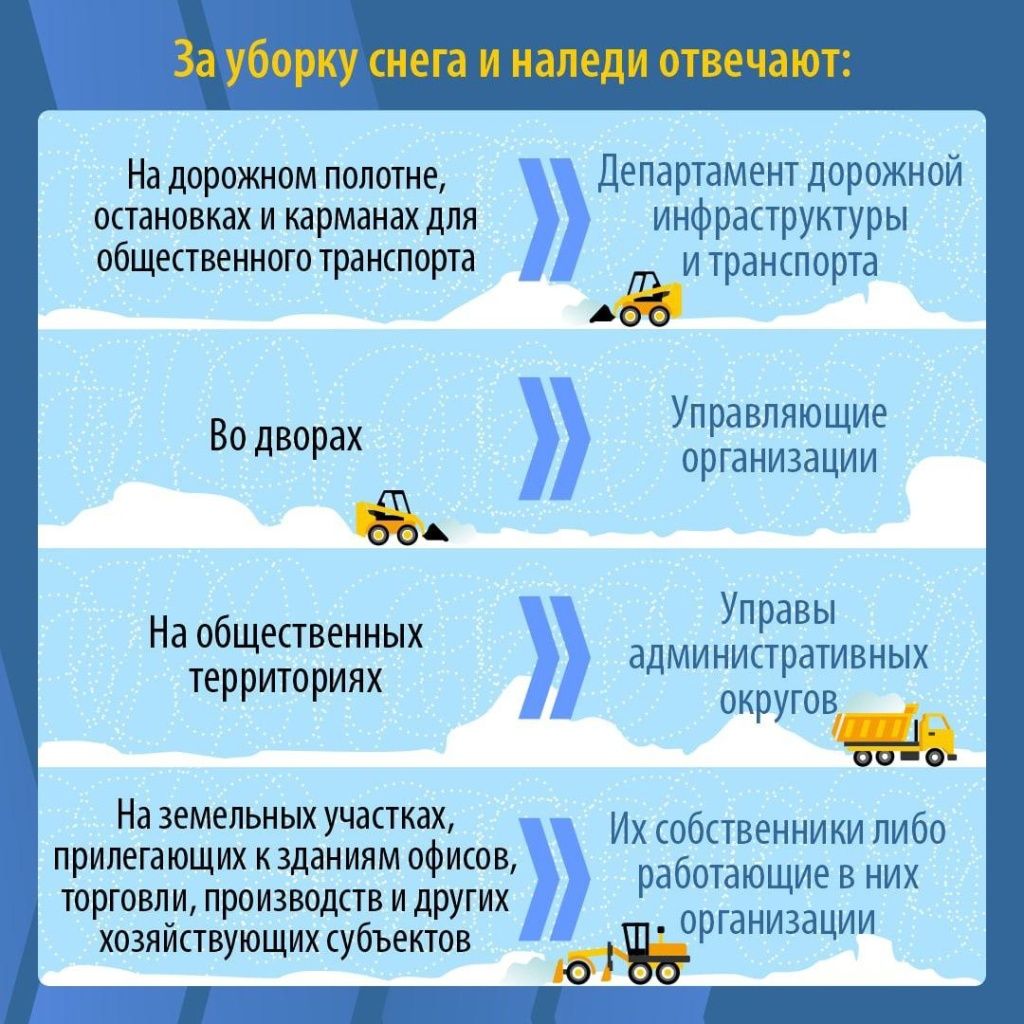 За уборку снега и наледи отвечают:

На дорожном полотне, остановках и карманах для общественного транспорта

Департамент дорожной инфраструктуры и транспорта

Во дворах

Управляющие организации

На общественных территориях

Управы административных округов

На земельных участках, прилегающих к зданиям офисов, торговли, производств и других хозяйствующих субъектов

Их собственники либо работающие в них организации